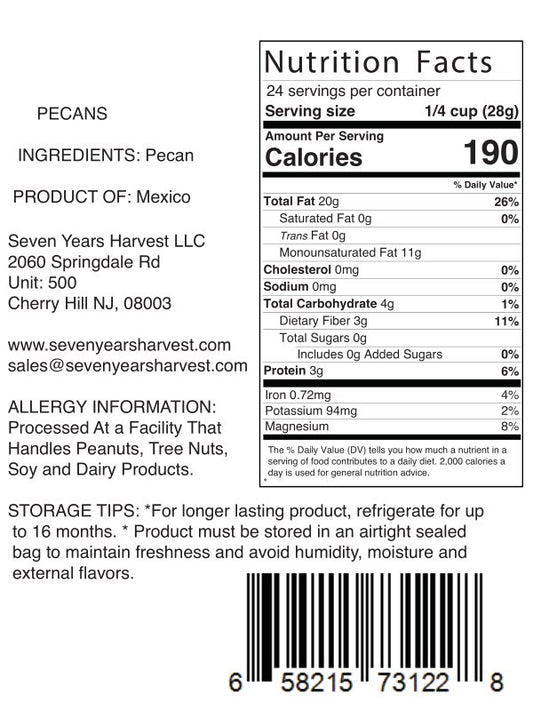 PECANS

INGREDIENTS: Pecan

PRODUCT OF: Mexico

Seven Years Harvest LLC
2060 Springdale Rd
Unit: 500
Cherry Hill NJ, 08003

www.sevenyearsharvest.com
sales@sevenyearsharvest.com

ALLERGY INFORMATION: Processed At a Facility That Handles Peanuts, Tree Nuts, Soy and Dairy Products.

Nutrition Facts
24 servings per container
Serving size 1/4 cup (28g)

Amount Per Serving
Calories 190

% Daily Value*

| | |
|---|---|
| Total Fat 20g | 26% |
| Saturated Fat 0g | 0% |
| Trans Fat 0g | |
| Monounsaturated Fat 11g | |
| Cholesterol 0mg | 0% |
| Sodium 0mg | 0% |
| Total Carbohydrate 4g | 1% |
| Dietary Fiber 3g | 11% |
| Total Sugars 0g | |
| Includes 0g Added Sugars | 0% |
| Protein 3g | 6% |
| Iron 0.72mg | 4% |
| Potassium 94mg | 2% |
| Magnesium | 8% |

The % Daily Value (DV) tells you how much a nutrient in a serving of food contributes to a daily diet. 2,000 calories a day is used for general nutrition advice.
*

STORAGE TIPS: *For longer lasting product, refrigerate for up to 16 months. * Product must be stored in an airtight sealed bag to maintain freshness and avoid humidity, moisture and external flavors.

6 58215 73122 8